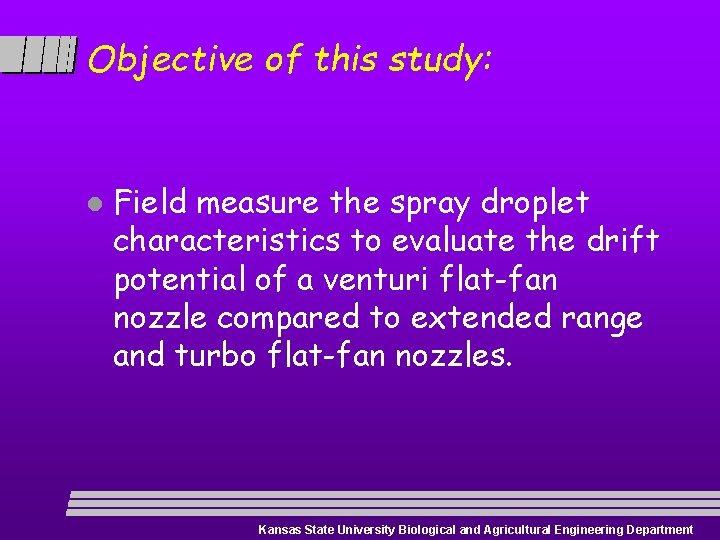 Objective of this study:

• Field measure the spray droplet characteristics to evaluate the drift potential of a venturi flat-fan nozzle compared to extended range and turbo flat-fan nozzles.

Kansas State University Biological and Agricultural Engineering Department